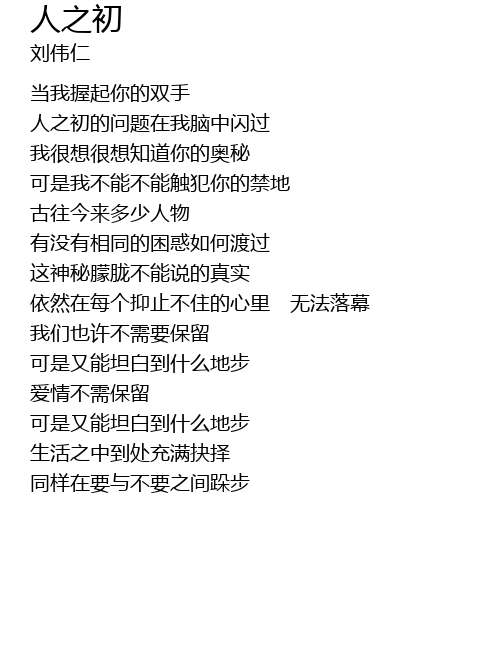 人之初
刘伟仁

当我握起你的双手
人之初的问题在我脑中闪过
我很想很想知道你的奥秘
可是我不能不能触犯你的禁地
古往今来多少人物
有没有相同的困惑如何渡过
这神秘朦胧不能说的真实
依然在每个抑止不住的心里 无法落幕
我们也许不需要保留
可是又能坦白到什么地步
爱情不需保留
可是又能坦白到什么地步
生活之中到处充满抉择
同样在要与不要之间跺步